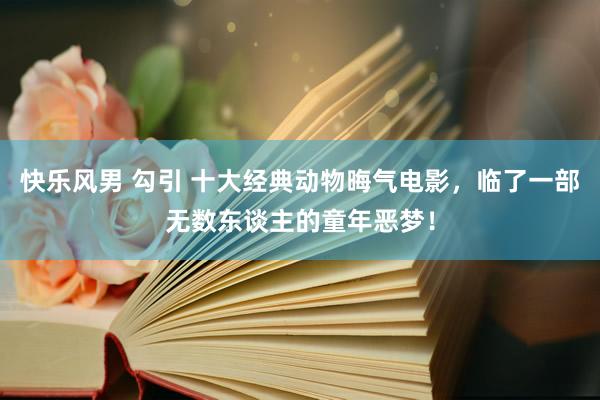 快乐风男 勾引 十大经典动物晦气电影，临了一部无数东谈主的童年恶梦！